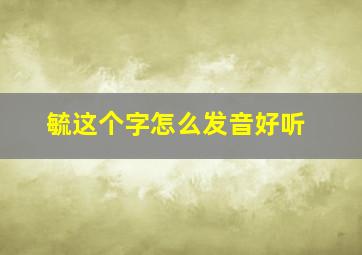 毓这个字怎么发音好听